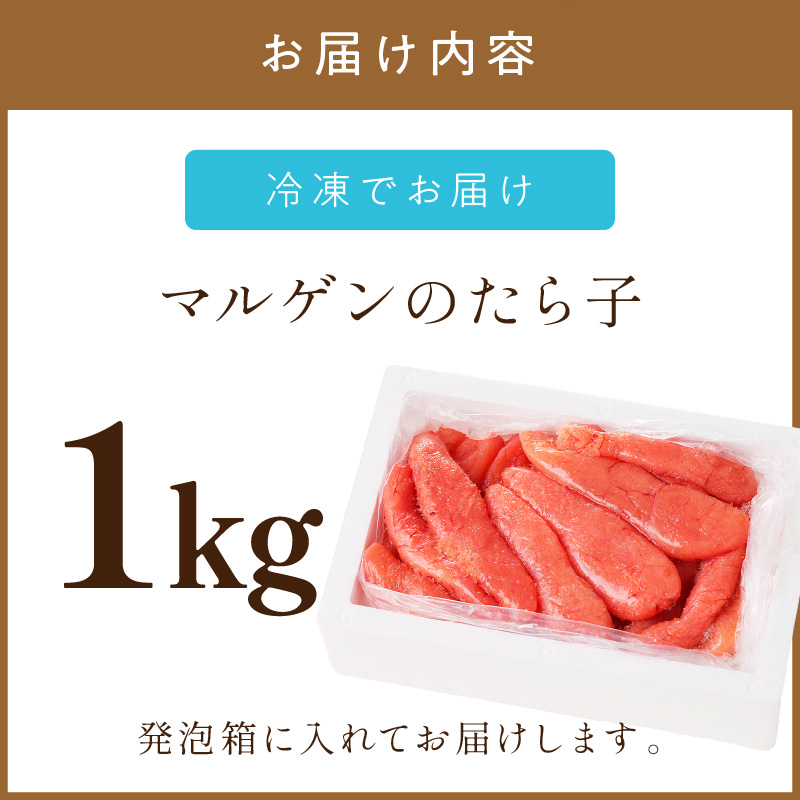 お届け内容

冷凍でお届け

マルゲンのたら子

1kg

発泡箱に入れてお届けします。